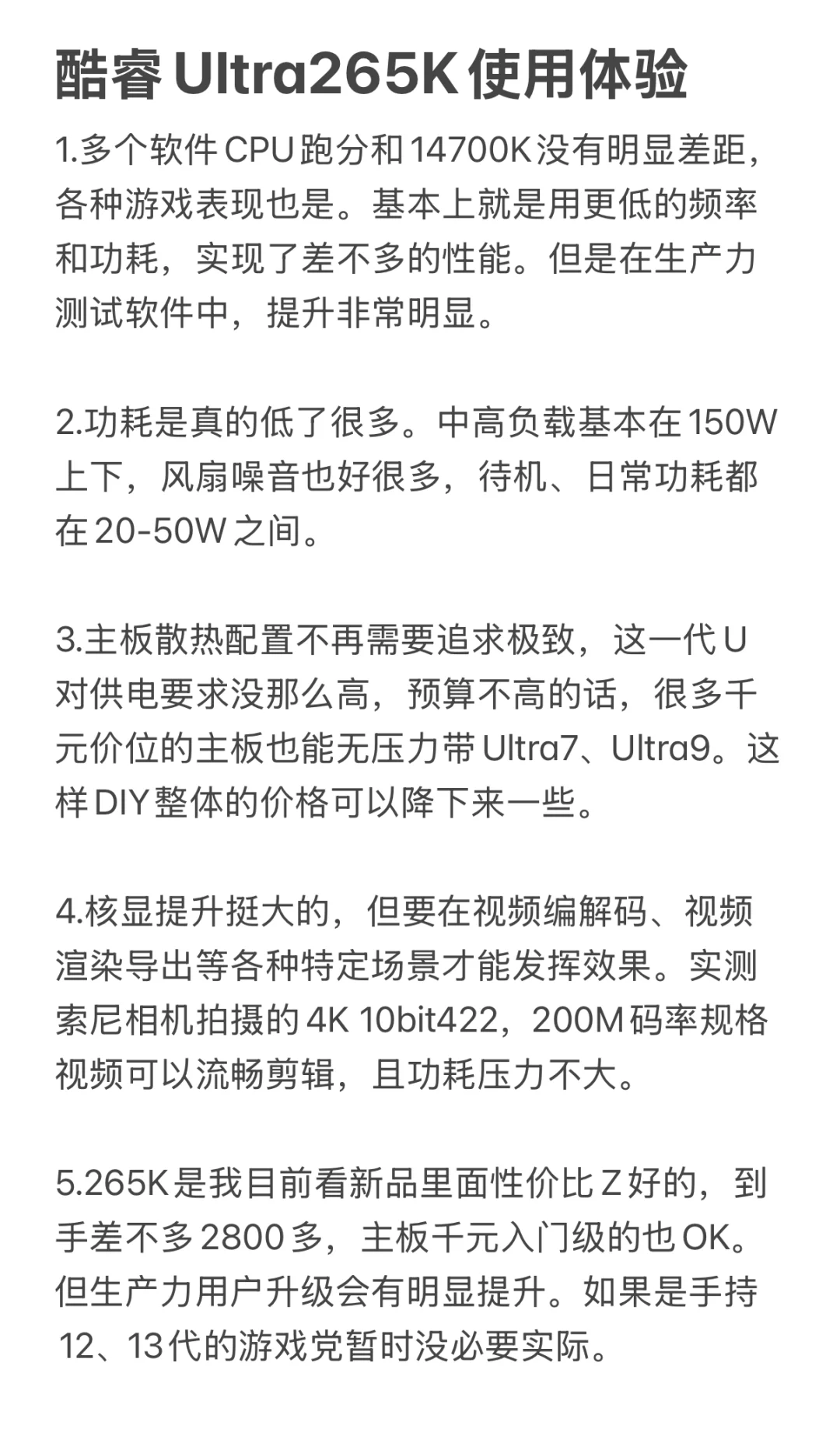 酷睿 Ultra265K 使用体验

1.多个软件 CPU 跑分和 14700K 没有明显差距，各种游戏表现也是。基本上就是用更低的频率和功耗，实现了差不多的性能。但是在生产力测试软件中，提升非常明显。

2.功耗是真的低了很多。中高负载基本在 150W 上下，风扇噪音也好很多，待机、日常功耗都在 20-50W 之间。

3.主板散热配置不再需要追求极致，这一代 U 对供电要求没那么高，预算不高的话，很多千元价位的主板也能无压力带 Ultra7、Ultra9。这样 DIY 整体的价格可以降下来一些。

4.核显提升挺大的，但要在视频编解码、视频渲染导出等各种特定场景才能发挥效果。实测索尼相机拍摄的 4K 10bit422，200M 码率规格视频可以流畅剪辑，且功耗压力不大。

5.265K 是我目前看新品里面性价比 Z 好的，到手差不多 2800 多，主板千元入门级的也 OK。但生产力用户升级会有明显提升。如果是手持 12、13 代的游戏党暂时没必要实际。